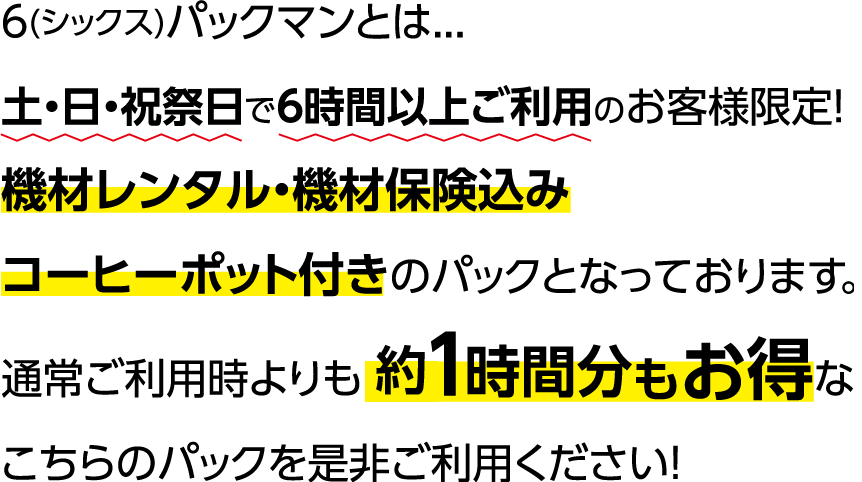 6(シックス)パックマンとは...

土・日・祝祭日で6時間以上ご利用のお客様限定!

機材レンタル・機材保険込み

コーヒーポット付きのパックとなっております。

通常ご利用時よりも約1時間分もお得な

こちらのパックを是非ご利用ください!